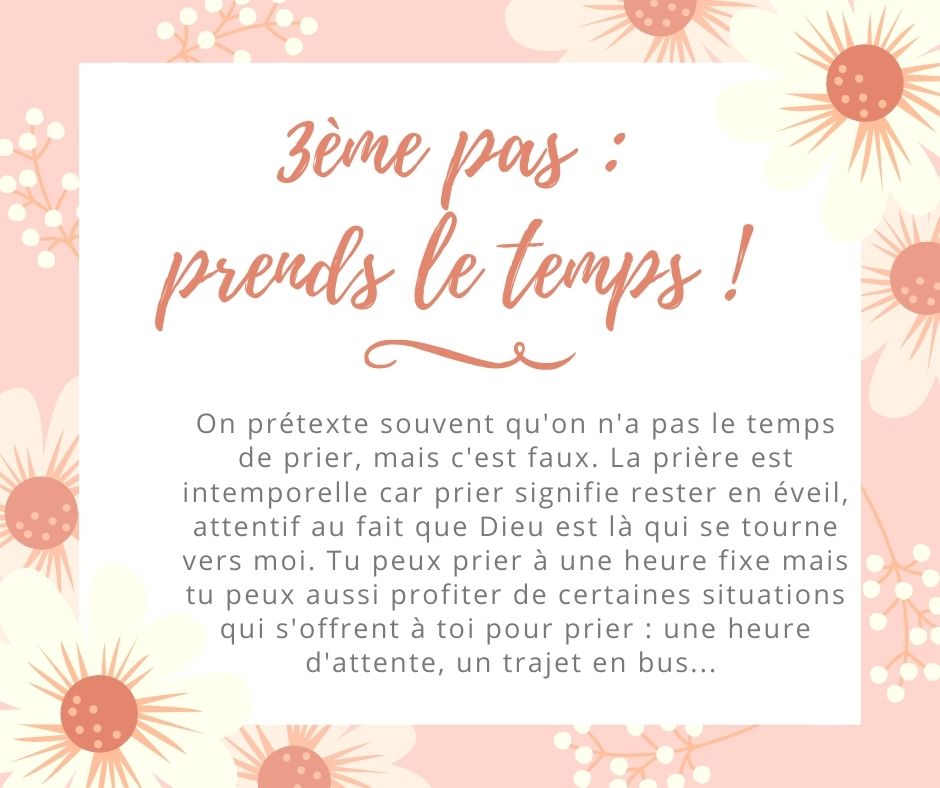 3ème pas :
prends le temps !

On prétexte souvent qu'on n'a pas le temps de prier, mais c'est faux. La prière est intemporelle car prier signifie rester en éveil, attentif au fait que Dieu est là qui se tourne vers moi. Tu peux prier à une heure fixe mais tu peux aussi profiter de certaines situations qui s'offrent à toi pour prier : une heure d'attente, un trajet en bus...